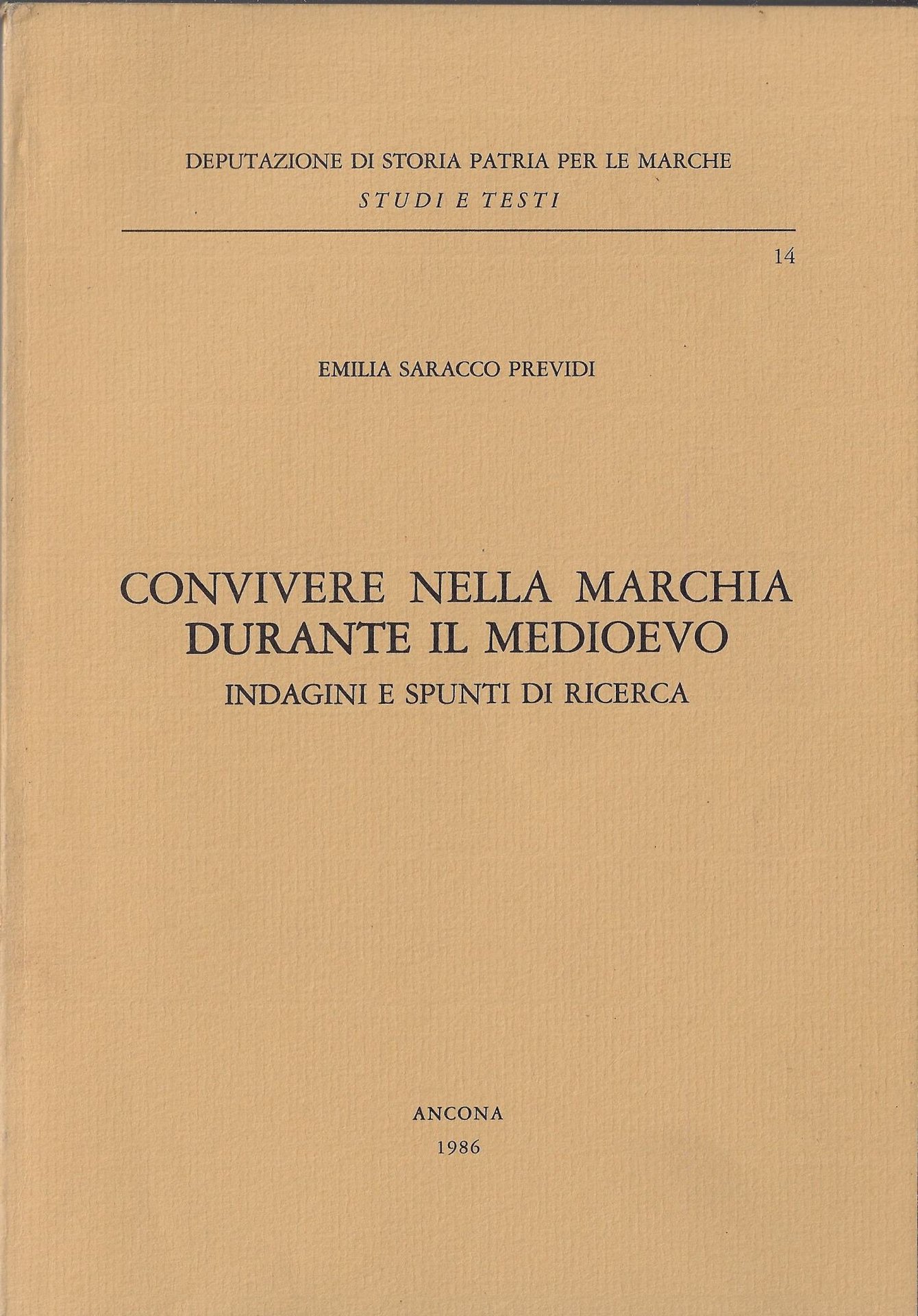 DEPUTAZIONE DI STORIA PATRIA PER LE MARCHE
STUDI E TESTI

14

EMILIA SARACCO PREVIDI

CONVIVERE NELLA MARCHIA DURANTE IL MEDIOEVO
INDAGINI E SPUNTI DI RICERCA

ANCONA
1986